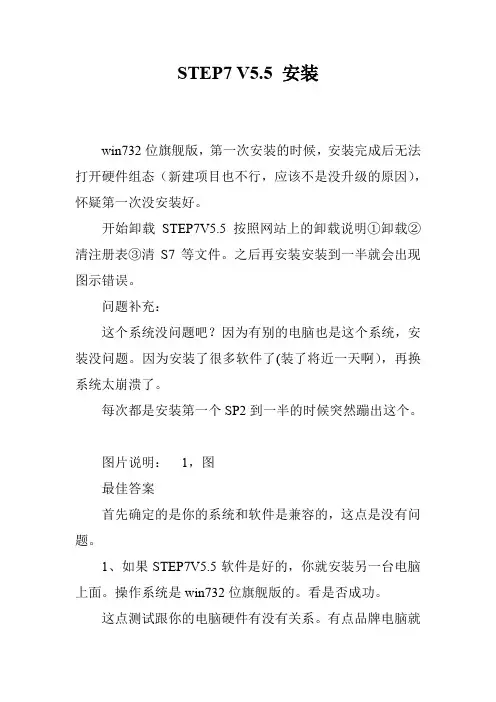 STEP7 V5.5 安装

win732 位旗舰版，第一次安装的时候，安装完成后无法打开硬件组态（新建项目也不行，应该不是没升级的原因），怀疑第一次没安装好。

开始卸载 STEP7V5.5 按照网站上的卸载说明①卸载②清注册表③清 S7 等文件。之后再安装安装到一半就会出现图示错误。

问题补充：

这个系统没问题吧？因为有别的电脑也是这个系统，安装没问题。因为安装了很多软件了(装了将近一天啊)，再换系统太崩溃了。

每次都是安装第一个 SP2 到一半的时候突然蹦出这个。

图片说明： 1，图

最佳答案

首先确定的是你的系统和软件是兼容的，这点是没有问题。

1、如果 STEP7V5.5 软件是好的，你就安装另一台电脑上面。操作系统是 win732 位旗舰版的。看是否成功。

这点测试跟你的电脑硬件有没有关系。有点品牌电脑就